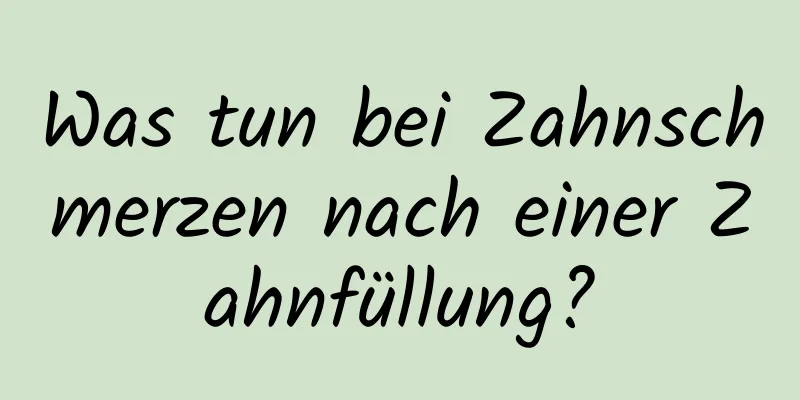 Was tun bei Zahnschmerzen nach einer Zahnfüllung?